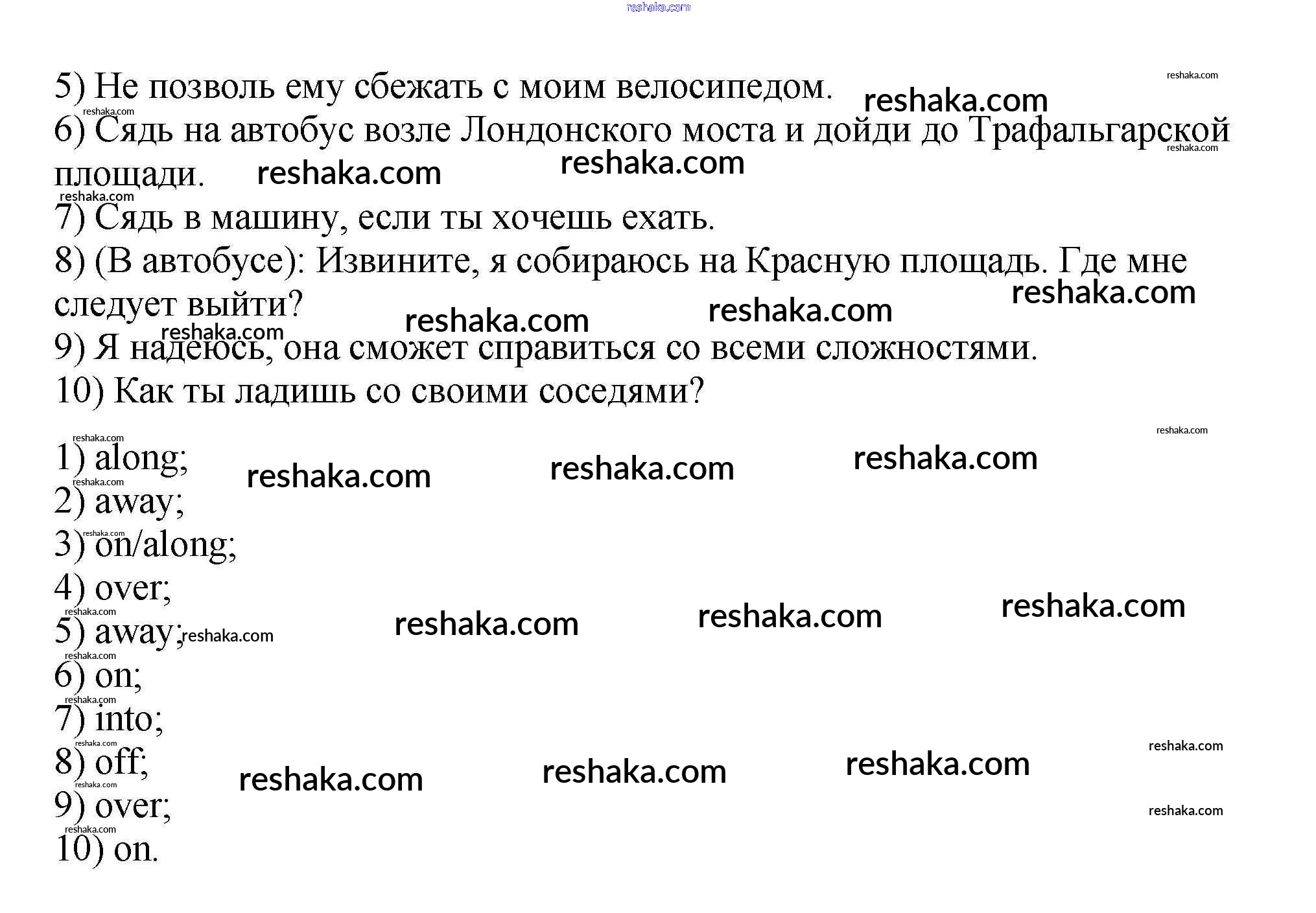 5) Не позволь ему сбежать с моим велосипедом.

6) Сядь на автобус возле Лондонского моста и дойди до Трафальгарской площади.

7) Сядь в машину, если ты хочешь ехать.

8) (В автобусе): Извините, я собираюсь на Красную площадь. Где мне следует выйти?

9) Я надеюсь, она сможет справиться со всеми сложностями.

10) Как ты ладишь со своими соседями?

1) along;
2) away;
3) on/along;
4) over;
5) away;
6) on;
7) into;
8) off;
9) over;
10) on.

reshaka.com